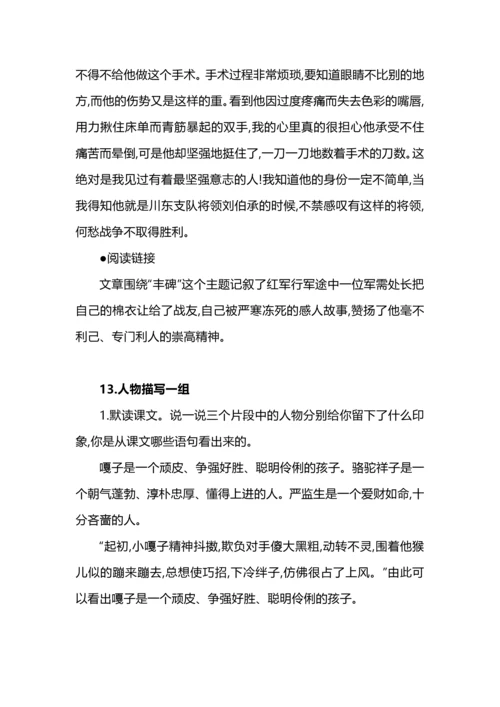 不得不给他做这个手术。手术过程非常烦琐,要知道眼睛不比别的地方,而他的伤势又是这样的重。看到他因过度疼痛而失去色彩的嘴唇,用力揪住床单而青筋暴起的双手,我的心里真的很担心他承受不住痛苦而晕倒,可是他却坚强地挺住了,一刀一刀地数着手术的刀数。这绝对是我见过有着最坚强意志的人!我知道他的身份一定不简单,当我得知他就是川东支队将领刘伯承的时候,不禁感叹有这样的将领,何愁战争不取得胜利。

●阅读链接

文章围绕"丰碑"这个主题记叙了红军行军途中一位军需处长把自己的棉衣让给了战友,自己被严寒冻死的感人故事,赞扬了他毫不利己、专门利人的崇高精神。

13.人物描写一组

1.默读课文。说一说三个片段中的人物分别给你留下了什么印象,你是从课文哪些语句看出来的。

嘎子是一个顽皮、争强好胜、聪明伶俐的孩子。骆驼祥子是一个朝气蓬勃、淳朴忠厚、懂得上进的人。严监生是一个爱财如命,十分吝啬的人。

"起初,小嘎子精神抖擞,欺负对手傻大黑粗,动转不灵,围着他猴儿似的蹦来蹦去,总想使巧招,下冷绊子,仿佛很占了上风。"由此可以看出嘎子是一个顽皮、争强好胜、聪明伶俐的孩子。